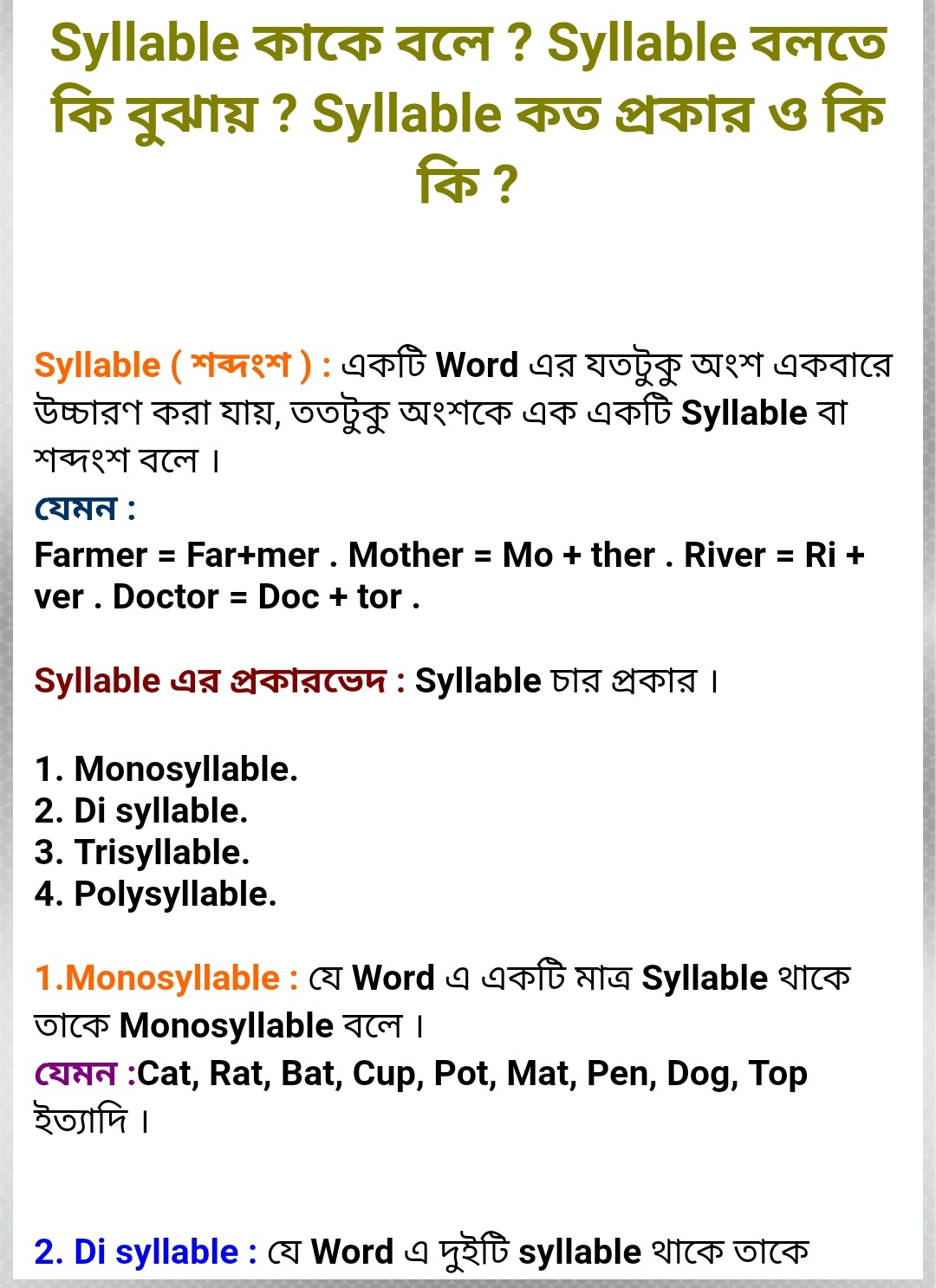 Syllable কাকে বলে ? Syllable বলতে কি বুঝায় ? Syllable কত প্রকার ও কি কি ?

Syllable ( শব্দংশ ) : একটি Word এর যতটুকু অংশ একবারে উচ্চারণ করা যায়, ততটুকু অংশকে এক একটি Syllable বা শব্দংশ বলে ।
যেমন :
Farmer = Far+mer . Mother = Mo + ther . River = Ri + ver . Doctor = Doc + tor .

Syllable এর প্রকারভেদ : Syllable চার প্রকার ।

1. Monosyllable.
2. Di syllable.
3. Trisyllable.
4. Polysyllable.

1.Monosyllable : যে Word এ একটি মাত্র Syllable থাকে তাকে Monosyllable বলে ।
যেমন :Cat, Rat, Bat, Cup, Pot, Mat, Pen, Dog, Top ইত্যাদি ।

2. Di syllable : যে Word এ দুইটি syllable থাকে তাকে